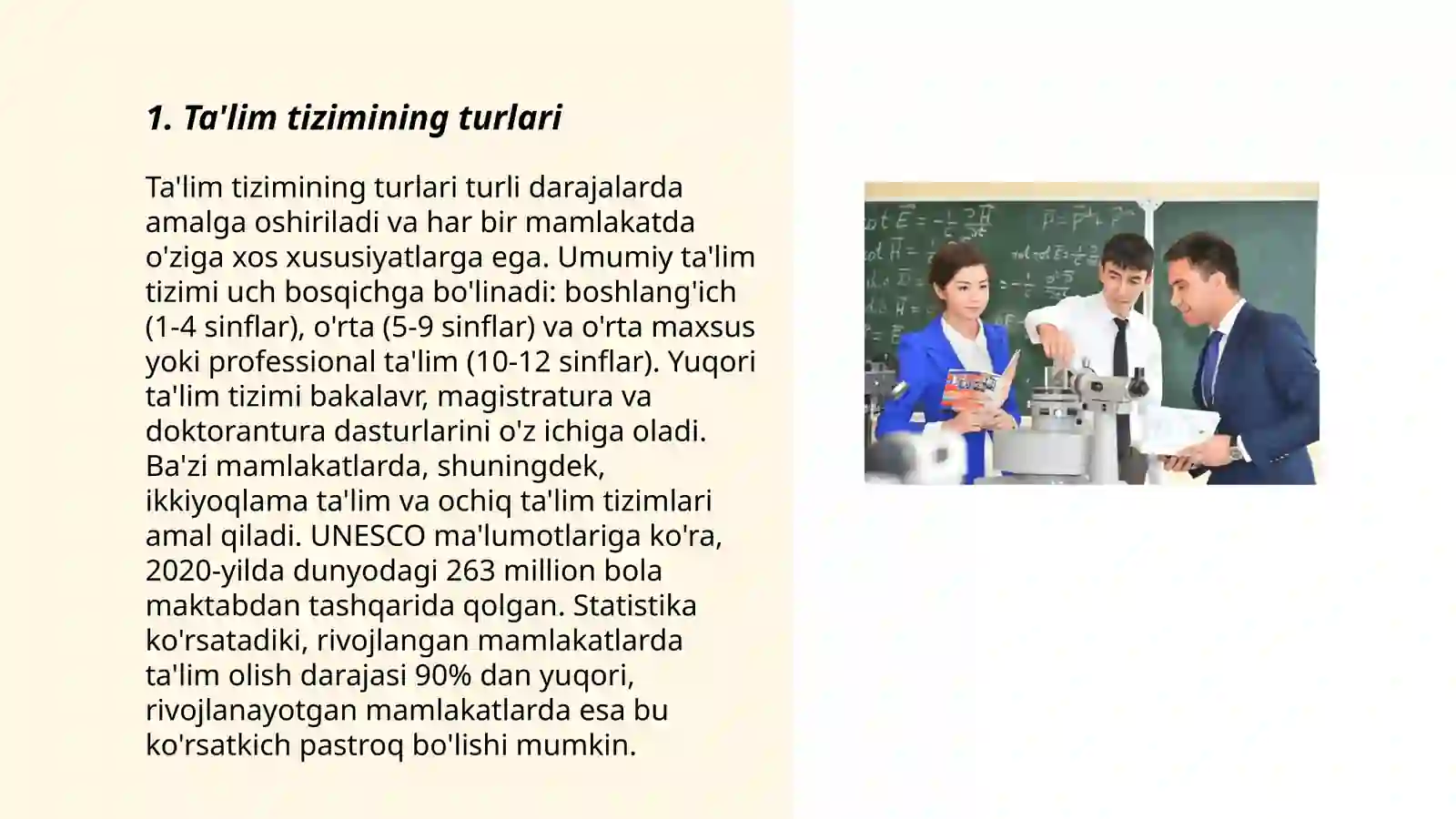 1. Ta'lim tizimining turlari

Ta'lim tizimining turlari turli darajalarda amalga oshiriladi va har bir mamlakatda o'ziga xos xususiyatlarga ega. Umumiy ta'lim tizimi uch bosqichga bo'linadi: boshlang'ich (1-4 sinflar), o'rta (5-9 sinflar) va o'rta maxsus yoki professional ta'lim (10-12 sinflar). Yuqori ta'lim tizimi bakalavr, magistratura va doktorantura dasturlarini o'z ichiga oladi. Ba'zi mamlakatlarda, shuningdek, ikkiyoqlama ta'lim va ochiq ta'lim tizimlari amal qiladi. UNESCO ma'lumotlariga ko'ra, 2020-yilda dunyodagi 263 million bola maktabdan tashqarida qolgan. Statistika ko'rsatadiki, rivojlangan mamlakatlarda ta'lim olish darajasi 90% dan yuqori, rivojlanayotgan mamlakatlarda esa bu ko'rsatkich pastroq bo'lishi mumkin.